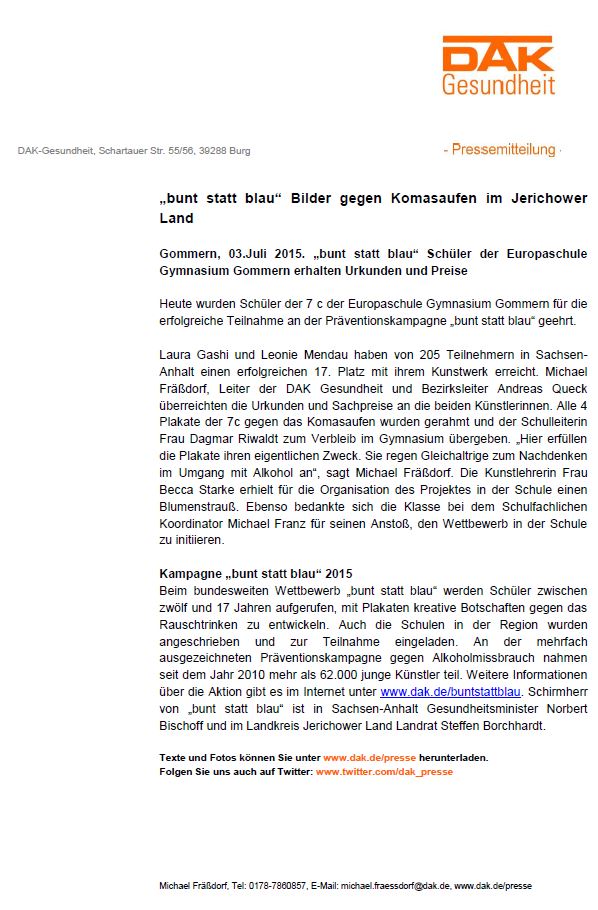 DAK
Gesundheit

DAK-Gesundheit, Schartauer Str. 55/56, 39288 Burg

- Pressemitteilung -

„bunt statt blau“ Bilder gegen Komasaufen im Jerichower Land

Gommern, 03.Juli 2015. „bunt statt blau“ Schüler der Europaschule Gymnasium Gommern erhalten Urkunden und Preise

Heute wurden Schüler der 7 c der Europaschule Gymnasium Gommern für die erfolgreiche Teilnahme an der Präventionskampagne „bunt statt blau“ geehrt.

Laura Gashi und Leonie Mendau haben von 205 Teilnehmern in Sachsen-Anhalt einen erfolgreichen 17. Platz mit ihrem Kunstwerk erreicht. Michael Fräßdorf, Leiter der DAK Gesundheit und Bezirksleiter Andreas Queck überreichten die Urkunden und Sachpreise an die beiden Künstlerinnen. Alle 4 Plakate der 7c gegen das Komasaufen wurden gerahmt und der Schulleiterin Frau Dagmar Riwaldt zum Verbleib im Gymnasium übergeben. „Hier erfüllen die Plakate ihren eigentlichen Zweck. Sie regen Gleichaltrige zum Nachdenken im Umgang mit Alkohol an“, sagt Michael Fräßdorf. Die Kunstlehrerin Frau Becca Starke erhielt für die Organisation des Projektes in der Schule einen Blumenstrauß. Ebenso bedankte sich die Klasse bei dem Schulfachlichen Koordinator Michael Franz für seinen Anstoß, den Wettbewerb in der Schule zu initiieren.

Kampagne „bunt statt blau“ 2015
Beim bundesweiten Wettbewerb „bunt statt blau“ werden Schüler zwischen zwölf und 17 Jahren aufgerufen, mit Plakaten kreative Botschaften gegen das Rauschtrinken zu entwickeln. Auch die Schulen in der Region wurden angeschrieben und zur Teilnahme eingeladen. An der mehrfach ausgezeichneten Präventionskampagne gegen Alkoholmissbrauch nahmen seit dem Jahr 2010 mehr als 62.000 junge Künstler teil. Weitere Informationen über die Aktion gibt es im Internet unter www.dak.de/buntstattblau. Schirmherr von „bunt statt blau“ ist in Sachsen-Anhalt Gesundheitsminister Norbert Bischoff und im Landkreis Jerichower Land Landrat Steffen Borchhardt.

Texte und Fotos können Sie unter www.dak.de/presse herunterladen.
Folgen Sie uns auch auf Twitter: www.twitter.com/dak_presse

Michael Fräßdorf, Tel: 0178-7860857, E-Mail: michael.fraessdorf@dak.de, www.dak.de/presse